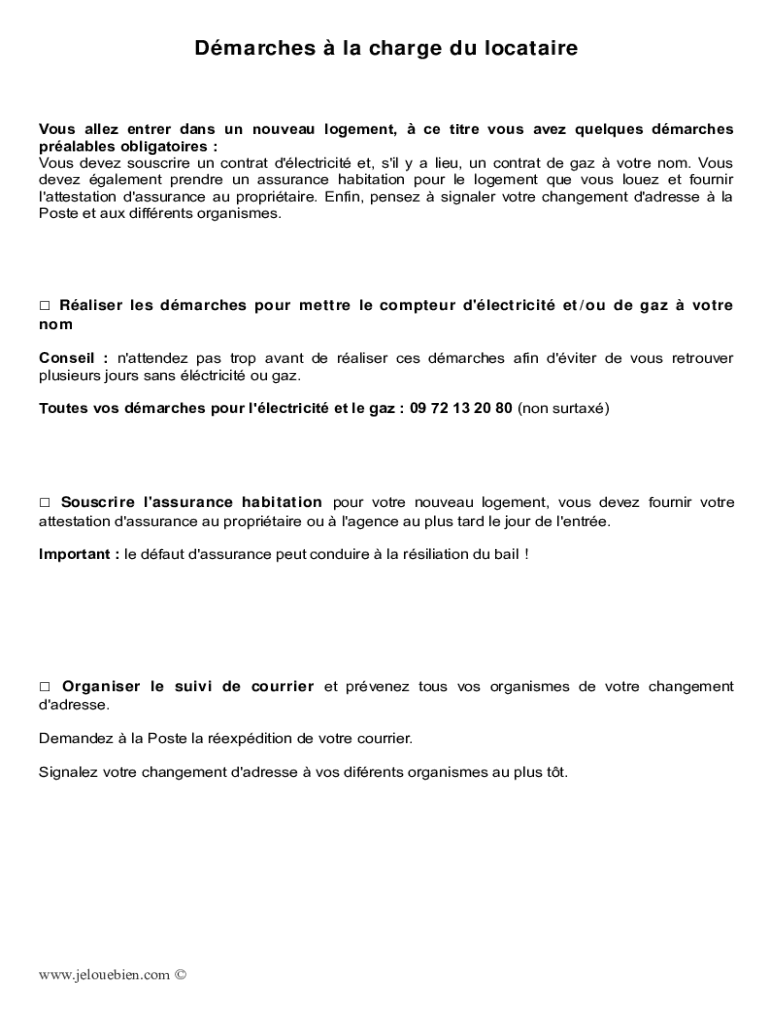 Démarches à la charge du locataire

Vous allez entrer dans un nouveau logement, à ce titre vous avez quelques démarches préalables obligatoires :
Vous devez souscrire un contrat d'électricité et, s'il y a lieu, un contrat de gaz à votre nom. Vous devez également prendre un assurance habitation pour le logement que vous louez et fournir l'attestation d'assurance au propriétaire. Enfin, pensez à signaler votre changement d'adresse à la Poste et aux différents organismes.

□ Réaliser les démarches pour mettre le compteur d'électricité et/ou de gaz à votre nom

Conseil : n'attendez pas trop avant de réaliser ces démarches afin d'éviter de vous retrouver plusieurs jours sans éléctricité ou gaz.

Toutes vos démarches pour l'électricité et le gaz : 09 72 13 20 80 (non surtaxé)

□ Souscrire l'assurance habitation pour votre nouveau logement, vous devez fournir votre attestation d'assurance au propriétaire ou à l'agence au plus tard le jour de l'entrée.

Important : le défaut d'assurance peut conduire à la résiliation du bail !

□ Organiser le suivi de courrier et prévenez tous vos organismes de votre changement d'adresse.

Demandez à la Poste la réexpédition de votre courrier.

Signalez votre changement d'adresse à vos diférents organismes au plus tôt.

www.jelouebien.com ©